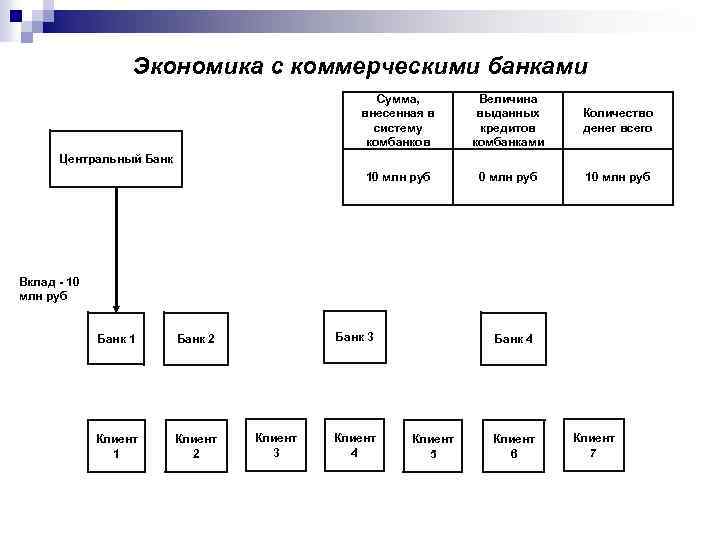 Экономика с коммерческими банками

| Сумма, внесенная в систему комбанков | Величина выданных кредитов комбанками | Количество денег всего |
|---|---|---|
| 10 млн руб | 0 млн руб | 10 млн руб |

Центральный Банк

Вклад - 10 млн руб

Банк 1

Банк 2

Банк 3

Банк 4

Клиент 1

Клиент 2

Клиент 3

Клиент 4

Клиент 5

Клиент 6

Клиент 7